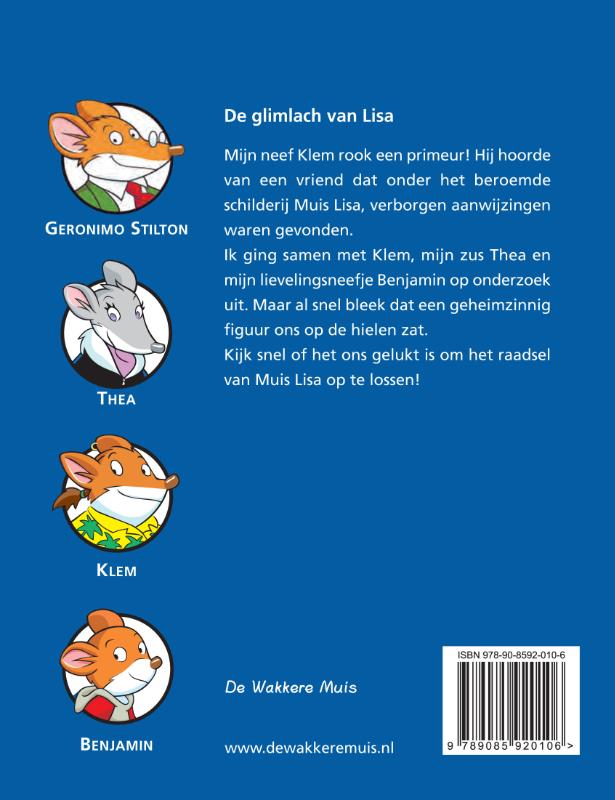 GERONIMO STILTON

THEA

KLEM

BENJAMIN

De glimlach van Lisa

Mijn neef Klem rook een primeur! Hij hoorde van een vriend dat onder het beroemde schilderij Muis Lisa, verborgen aanwijzingen waren gevonden.
Ik ging samen met Klem, mijn zus Thea en mijn lievelingsneefje Benjamin op onderzoek uit. Maar al snel bleek dat een geheimzinnig figuur ons op de hielen zat.
Kijk snel of het ons gelukt is om het raadsel van Muis Lisa op te lossen!

De Wakkere Muis

www.dewakkeremuis.nl

ISBN 978-90-8592-010-6

9 789085 920106 >